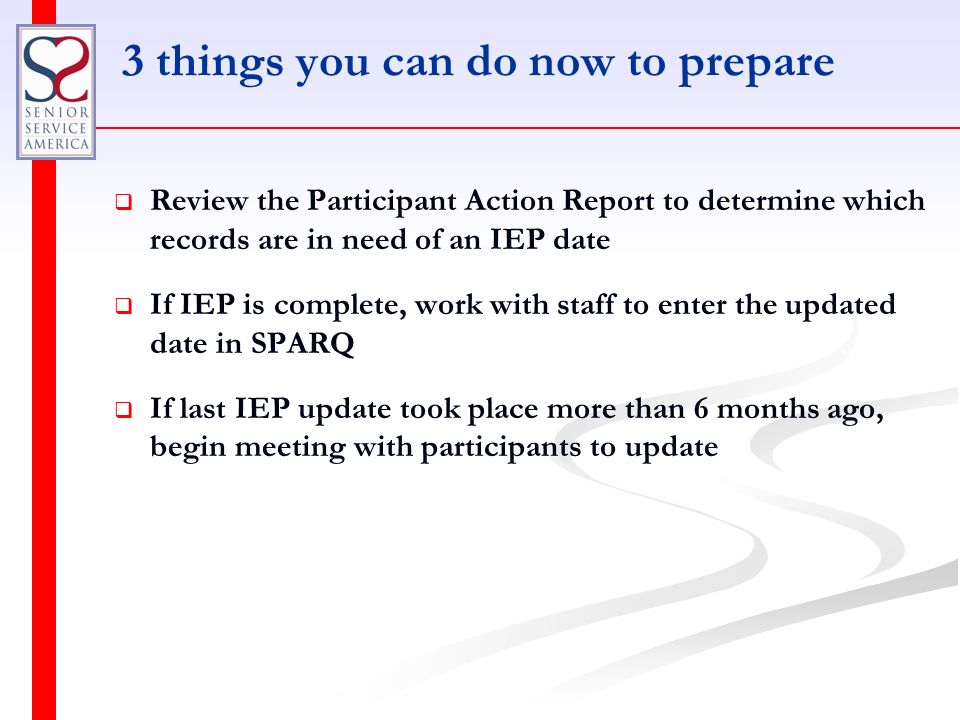 SENIOR SERVICE AMERICA

3 things you can do now to prepare

❑ Review the Participant Action Report to determine which records are in need of an IEP date

❑ If IEP is complete, work with staff to enter the updated date in SPARQ

❑ If last IEP update took place more than 6 months ago, begin meeting with participants to update